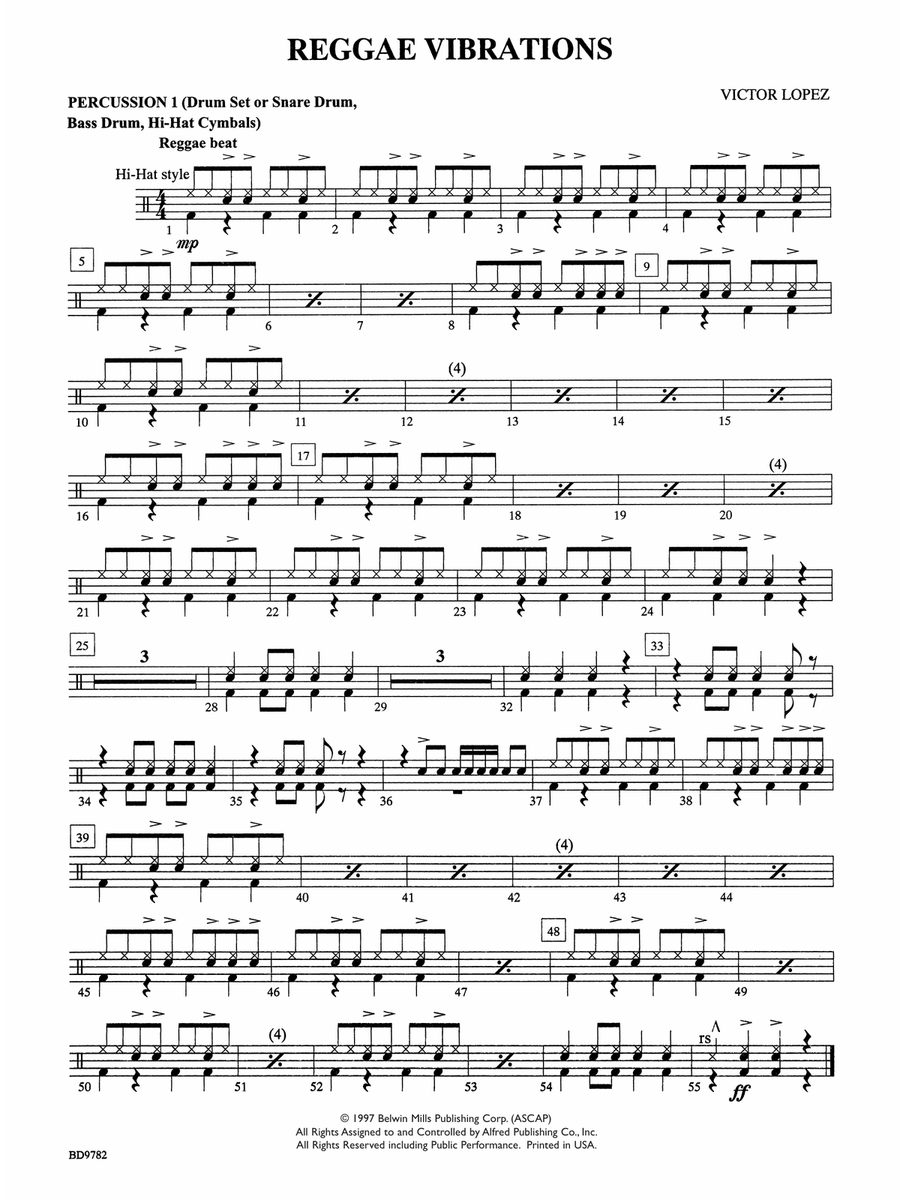 REGGAE VIBRATIONS

PERCUSSION 1 (Drum Set or Snare Drum, Bass Drum, Hi-Hat Cymbals)

VICTOR LOPEZ

Reggae beat

Hi-Hat style

1 2 3 4

5 mp

6 7 8 9

10 11 12 (4) 13 14 15

16 17 18 19 20 (4)

21 22 23 24

25 3 28 29 3 32 33

34 35 36 37 38

39 40 41 42 (4) 43 44

45 46 47 48 49

50 51 (4) 52 53 54 55 rs ff

© 1997 Belwin Mills Publishing Corp. (ASCAP)
All Rights Assigned to and Controlled by Alfred Publishing Co., Inc.
All Rights Reserved including Public Performance. Printed in USA.

BD9782